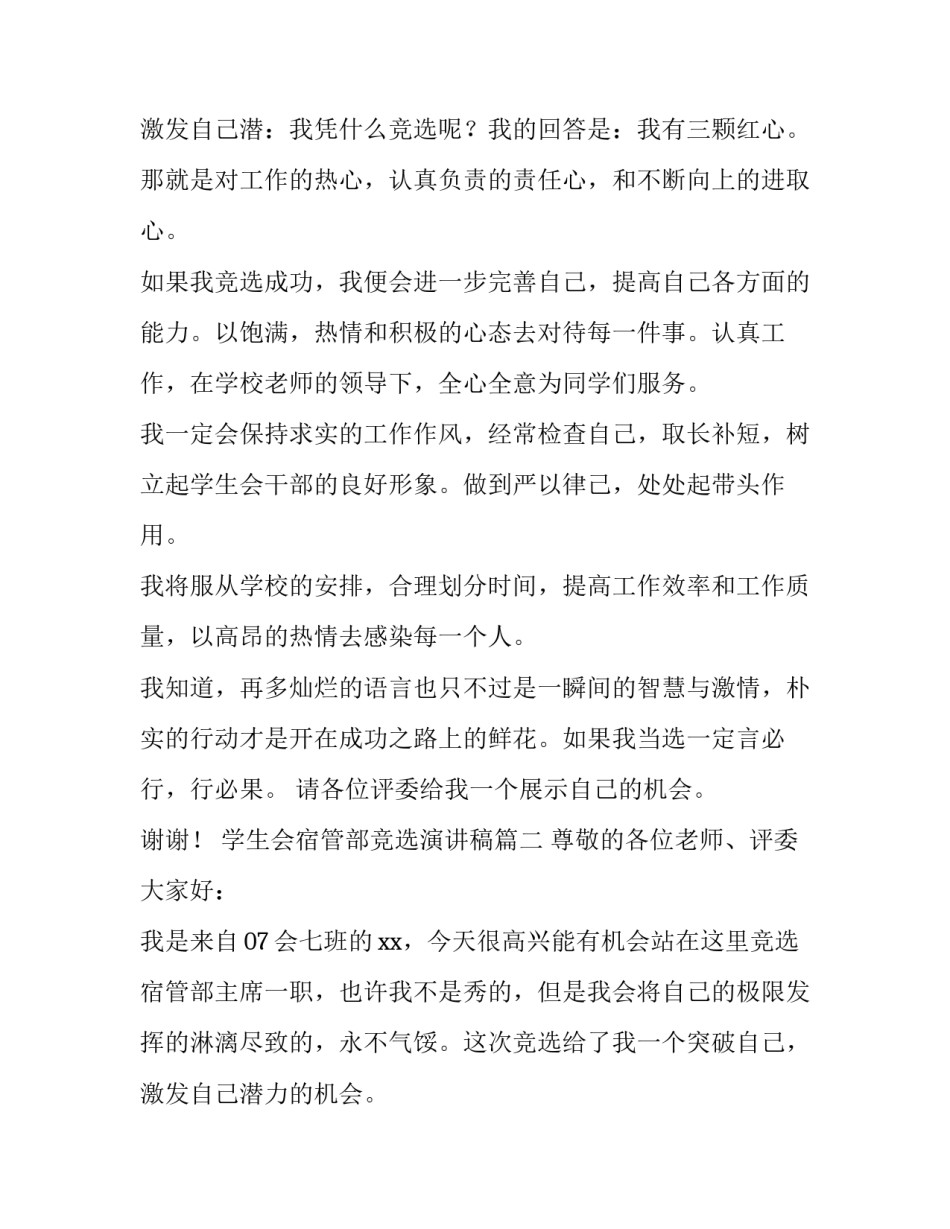 激发自己潜：我凭什么竞选呢？我的回答是：我有三颗红心。那就是对工作的热心，认真负责的责任心，和不断向上的进取心。

如果我竞选成功，我便会进一步完善自己，提高自己各方面的能力。以饱满，热情和积极的心态去对待每一件事。认真工作，在学校老师的领导下，全心全意为同学们服务。

我一定会保持求实的工作作风，经常检查自己，取长补短，树立起学生会干部的良好形象。做到严以律己，处处起带头作用。

我将服从学校的安排，合理划分时间，提高工作效率和工作质量，以高昂的热情去感染每一个人。

我知道，再多灿烂的语言也只不过是一瞬间的智慧与激情，朴实的行动才是开在成功之路上的鲜花。如果我当选一定言必行，行必果。 请各位评委给我一个展示自己的机会。

谢谢！ 学生会宿管部竞选演讲稿篇二 尊敬的各位老师、评委大家好：

我是来自07会七班的xx，今天很高兴能有机会站在这里竞选宿管部主席一职，也许我不是秀的，但是我会将自己的极限发挥的淋漓尽致的，永不气馁。这次竞选给了我一个突破自己，激发自己潜力的机会。